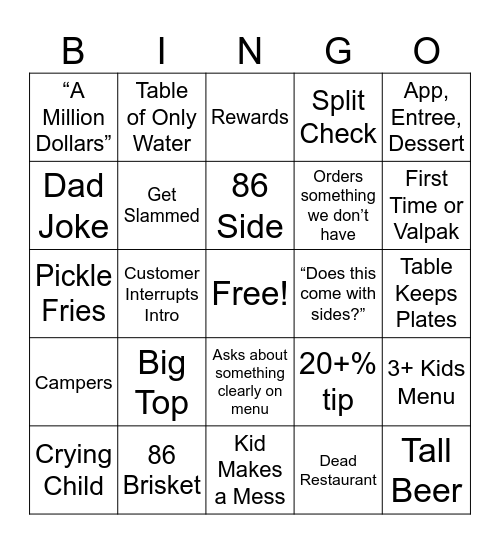 | B | I | N | G | O |
|---|---|---|---|---|
| “A Million Dollars” | Table of Only Water | Rewards | Split Check | App, Entree, Dessert |
| Dad Joke | Get Slammed | 86 Side | Orders something we don’t have | First Time or Valpak |
| Pickle Fries | Customer Interrupts Intro | Free! | “Does this come with sides?” | Table Keeps Plates |
| Campers | Big Top | Asks about something clearly on menu | 20+% tip | 3+ Kids Menu |
| Crying Child | 86 Brisket | Kid Makes a Mess | Dead Restaurant | Tall Beer |